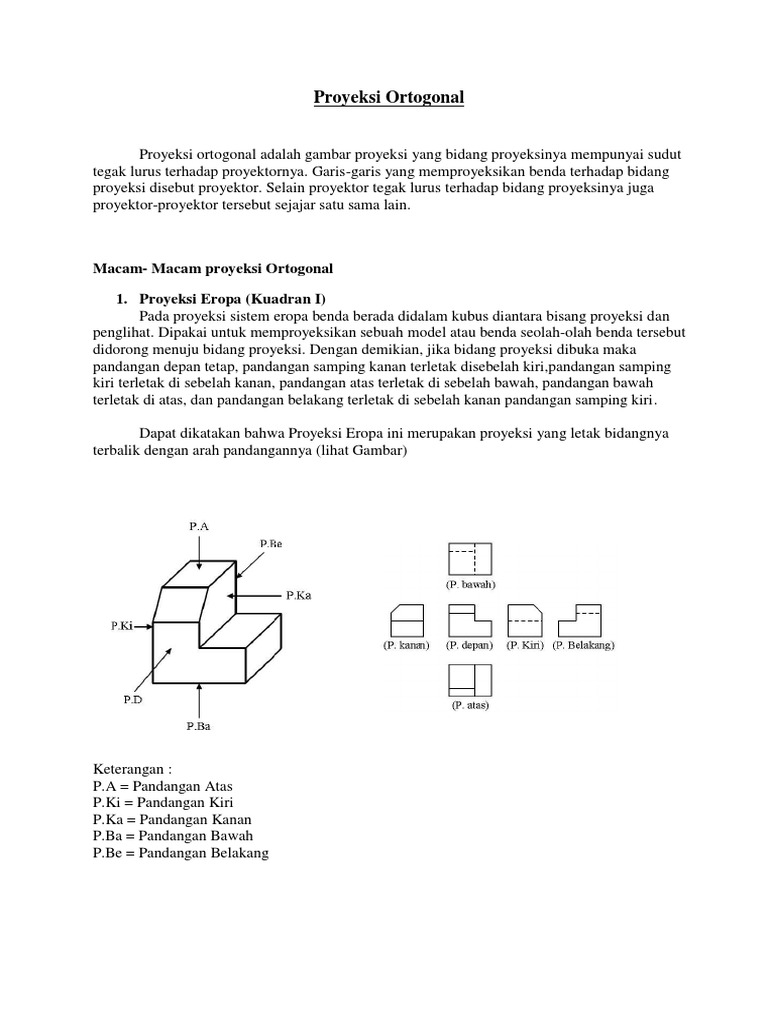 Proyeksi Ortogonal

Proyeksi ortogonal adalah gambar proyeksi yang bidang proyeksinya mempunyai sudut tegak lurus terhadap proyektornya. Garis-garis yang memproyeksikan benda terhadap bidang proyeksi disebut proyektor. Selain proyektor tegak lurus terhadap bidang proyeksinya juga proyektor-proyektor tersebut sejajar satu sama lain.

Macam- Macam proyeksi Ortogonal

1. Proyeksi Eropa (Kuadran I)
Pada proyeksi sistem eropa benda berada didalam kubus diantara bisang proyeksi dan penglihat. Dipakai untuk memproyeksikan sebuah model atau benda seolah-olah benda tersebut didorong menuju bidang proyeksi. Dengan demikian, jika bidang proyeksi dibuka maka pandangan depan tetap, pandangan samping kanan terletak disebelah kiri,pandangan samping kiri terletak di sebelah kanan, pandangan atas terletak di sebelah bawah, pandangan bawah terletak di atas, dan pandangan belakang terletak di sebelah kanan pandangan samping kiri.

Dapat dikatakan bahwa Proyeksi Eropa ini merupakan proyeksi yang letak bidangnya terbalik dengan arah pandangannya (lihat Gambar)

P.A
P.Be
P.Ka
P.Ki
P.D
P.Ba

(P. bawah)
(P. kanan) (P. depan) (P. Kiri) (P. Belakang)
(P. atas)

Keterangan :
P.A = Pandangan Atas
P.Ki = Pandangan Kiri
P.Ka = Pandangan Kanan
P.Ba = Pandangan Bawah
P.Be = Pandangan Belakang